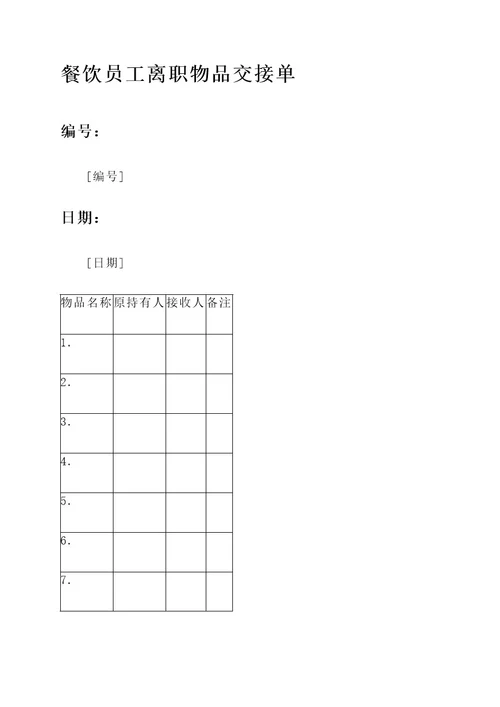 餐饮员工离职物品交接单

编号：

［编号］

日期：

［日期］

| 物品名称 | 原持有人 | 接收人 | 备注 |
|---|---|---|---|
| 1. | | | |
| 2. | | | |
| 3. | | | |
| 4. | | | |
| 5. | | | |
| 6. | | | |
| 7. | | | |